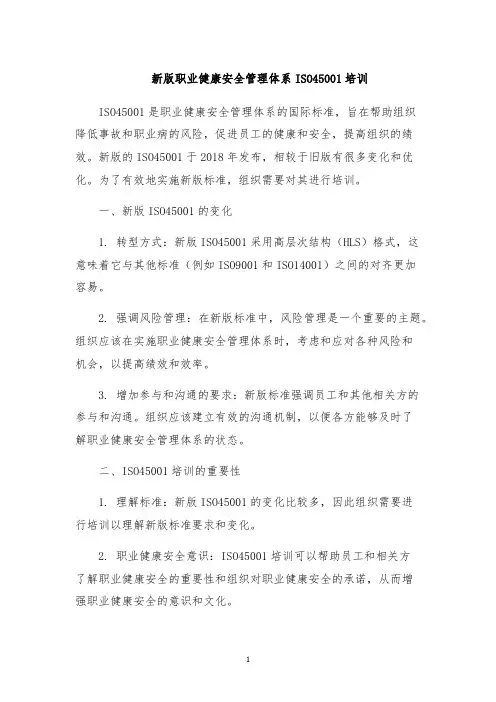 新版职业健康安全管理体系 ISO45001 培训

ISO45001 是职业健康安全管理体系的国际标准，旨在帮助组织降低事故和职业病的风险，促进员工的健康和安全，提高组织的绩效。新版的 ISO45001 于 2018 年发布，相较于旧版有很多变化和优化。为了有效地实施新版标准，组织需要对其进行培训。

一、新版 ISO45001 的变化

1. 转型方式：新版 ISO45001 采用高层次结构（HLS）格式，这意味着它与其他标准（例如 ISO9001 和 ISO14001）之间的对齐更加容易。

2. 强调风险管理：在新版标准中，风险管理是一个重要的主题。组织应该在实施职业健康安全管理体系时，考虑和应对各种风险和机会，以提高绩效和效率。

3. 增加参与和沟通的要求：新版标准强调员工和其他相关方的参与和沟通。组织应该建立有效的沟通机制，以便各方能够及时了解职业健康安全管理体系的状态。

二、ISO45001 培训的重要性

1. 理解标准：新版 ISO45001 的变化比较多，因此组织需要进行培训以理解新版标准要求和变化。

2. 职业健康安全意识：ISO45001 培训可以帮助员工和相关方了解职业健康安全的重要性和组织对职业健康安全的承诺，从而增强职业健康安全的意识和文化。

1